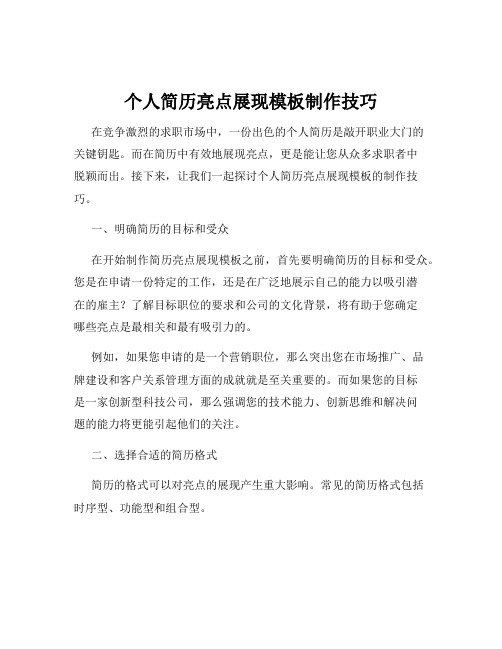 个人简历亮点展现模板制作技巧

在竞争激烈的求职市场中，一份出色的个人简历是敲开职业大门的关键钥匙。而在简历中有效地展现亮点，更是能让您从众多求职者中脱颖而出。接下来，让我们一起探讨个人简历亮点展现模板的制作技巧。

一、明确简历的目标和受众

在开始制作简历亮点展现模板之前，首先要明确简历的目标和受众。您是在申请一份特定的工作，还是在广泛地展示自己的能力以吸引潜在的雇主？了解目标职位的要求和公司的文化背景，将有助于您确定哪些亮点是最相关和最有吸引力的。

例如，如果您申请的是一个营销职位，那么突出您在市场推广、品牌建设和客户关系管理方面的成就就是至关重要的。而如果您的目标是一家创新型科技公司，那么强调您的技术能力、创新思维和解决问题的能力将更能引起他们的关注。

二、选择合适的简历格式

简历的格式可以对亮点的展现产生重大影响。常见的简历格式包括时序型、功能型和组合型。